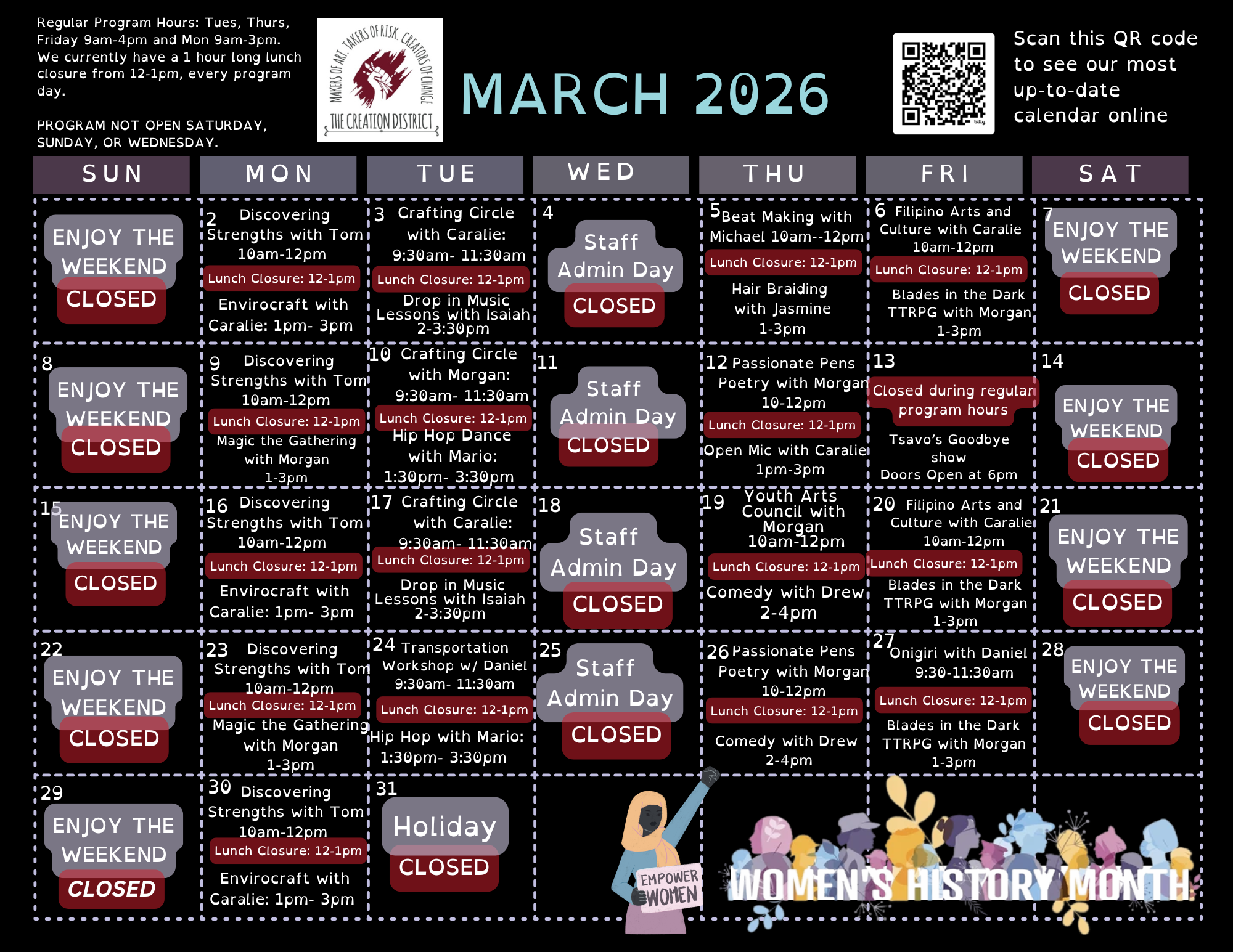 Regular Program Hours: Tues, Thurs, Friday 9am-4pm and Mon 9am-3pm. We currently have a 1 hour long lunch closure from 12-1pm, every program day.

PROGRAM NOT OPEN SATURDAY, SUNDAY, OR WEDNESDAY.

MAKERS OF ART. TAKERS OF RISK. CREATORS OF CHANGE
THE CREATION DISTRICT

MARCH 2026

Scan this QR code to see our most up-to-date calendar online

| SUN | MON | TUE | WED | THU | FRI | SAT |
|---|---|---|---|---|---|---|
| ENJOY THE WEEKEND CLOSED | 2 Discovering Strengths with Tom 10am-12pm Lunch Closure: 12-1pm Envirocraft with Caralie: 1pm- 3pm | 3 Crafting Circle with Caralie: 9:30am- 11:30am Lunch Closure: 12-1pm Drop in Music Lessons with Isaiah 2-3:30pm | 4 Staff Admin Day CLOSED | 5 Beat Making with Michael 10am--12pm Lunch Closure: 12-1pm Hair Braiding with Jasmine 1-3pm | 6 Filipino Arts and Culture with Caralie 10am-12pm Lunch Closure: 12-1pm Blades in the Dark TTRPG with Morgan 1-3pm | 7 ENJOY THE WEEKEND CLOSED |
| 8 ENJOY THE WEEKEND CLOSED | 9 Discovering Strengths with Tom 10am-12pm Lunch Closure: 12-1pm Magic the Gathering with Morgan 1-3pm | 10 Crafting Circle with Morgan: 9:30am- 11:30am Lunch Closure: 12-1pm Hip Hop Dance with Mario: 1:30pm- 3:30pm | 11 Staff Admin Day CLOSED | 12 Passionate Pens Poetry with Morgan 10-12pm Lunch Closure: 12-1pm Open Mic with Caralie 1pm-3pm | 13 Closed during regular program hours Tsavo's Goodbye show Doors Open at 6pm | 14 ENJOY THE WEEKEND CLOSED |
| 15 ENJOY THE WEEKEND CLOSED | 16 Discovering Strengths with Tom 10am-12pm Lunch Closure: 12-1pm Envirocraft with Caralie: 1pm- 3pm | 17 Crafting Circle with Caralie: 9:30am- 11:30am Lunch Closure: 12-1pm Drop in Music Lessons with Isaiah 2-3:30pm | 18 Staff Admin Day CLOSED | 19 Youth Arts Council with Morgan 10am-12pm Lunch Closure: 12-1pm Comedy with Drew 2-4pm | 20 Filipino Arts and Culture with Caralie 10am-12pm Lunch Closure: 12-1pm Blades in the Dark TTRPG with Morgan 1-3pm | 21 ENJOY THE WEEKEND CLOSED |
| 22 ENJOY THE WEEKEND CLOSED | 23 Discovering Strengths with Tom 10am-12pm Lunch Closure: 12-1pm Magic the Gathering with Morgan 1-3pm | 24 Transportation Workshop w/ Daniel 9:30am- 11:30am Lunch Closure: 12-1pm Hip Hop with Mario: 1:30pm- 3:30pm | 25 Staff Admin Day CLOSED | 26 Passionate Pens Poetry with Morgan 10-12pm Lunch Closure: 12-1pm Comedy with Drew 2-4pm | 27 Onigiri with Daniel 9:30-11:30am Lunch Closure: 12-1pm Blades in the Dark TTRPG with Morgan 1-3pm | 28 ENJOY THE WEEKEND CLOSED |
| 29 ENJOY THE WEEKEND CLOSED | 30 Discovering Strengths with Tom 10am-12pm Lunch Closure: 12-1pm Envirocraft with Caralie: 1pm- 3pm | 31 Holiday CLOSED | | | | |

EMPOWER WOMEN

WOMEN'S HISTORY MONTH